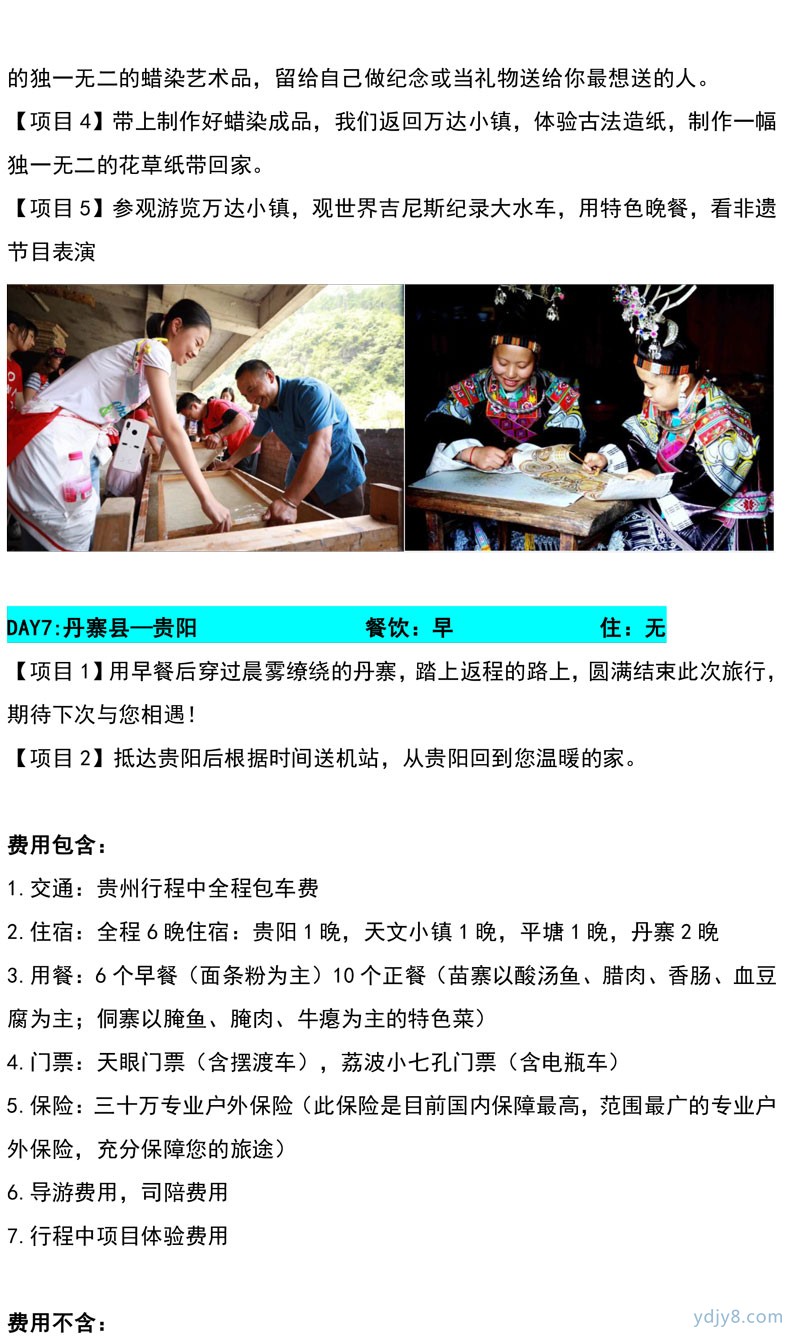 的独一无二的蜡染艺术品，留给自己做纪念或当礼物送给你最想送的人。

【项目 4】带上制作好蜡染成品，我们返回万达小镇，体验古法造纸，制作一幅独一无二的花草纸带回家。

【项目 5】参观游览万达小镇，观世界吉尼斯纪录大水车，用特色晚餐，看非遗节目表演

DAY7:丹寨县—贵阳 餐饮：早 住：无

【项目 1】用早餐后穿过晨雾缭绕的丹寨，踏上返程的路上，圆满结束此次旅行，期待下次与您相遇！

【项目 2】抵达贵阳后根据时间送机站，从贵阳回到您温暖的家。

费用包含：

1.交通：贵州行程中全程包车费

2.住宿：全程 6 晚住宿：贵阳 1 晚，天文小镇 1 晚，平塘 1 晚，丹寨 2 晚

3.用餐：6 个早餐（面条粉为主）10 个正餐（苗寨以酸汤鱼、腊肉、香肠、血豆腐为主；侗寨以腌鱼、腌肉、牛瘪为主的特色菜）

4.门票：天眼门票（含摆渡车），荔波小七孔门票（含电瓶车）

5.保险：三十万专业户外保险（此保险是目前国内保障最高，范围最广的专业户外保险，充分保障您的旅途）

6.导游费用，司陪费用

7.行程中项目体验费用

费用不含：

ydjy8.com